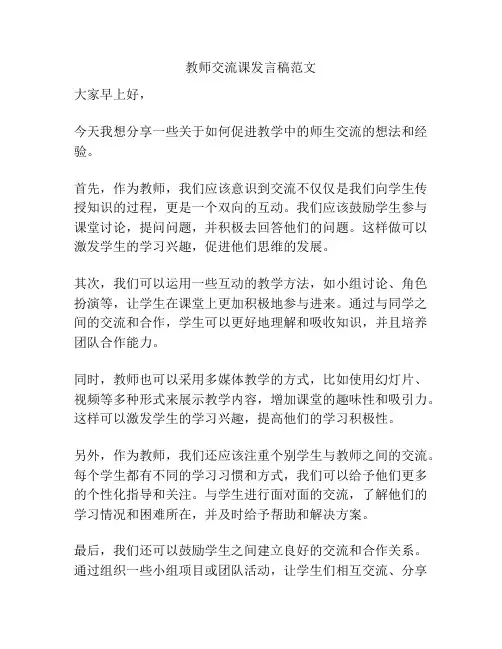 教师交流课发言稿范文

大家早上好，

今天我想分享一些关于如何促进教学中的师生交流的想法和经验。

首先，作为教师，我们应该意识到交流不仅仅是我们向学生传授知识的过程，更是一个双向的互动。我们应该鼓励学生参与课堂讨论，提问问题，并积极去回答他们的问题。这样做可以激发学生的学习兴趣，促进他们思维的发展。

其次，我们可以运用一些互动的教学方法，如小组讨论、角色扮演等，让学生在课堂上更加积极地参与进来。通过与同学之间的交流和合作，学生可以更好地理解和吸收知识，并且培养团队合作能力。

同时，教师也可以采用多媒体教学的方式，比如使用幻灯片、视频等多种形式来展示教学内容，增加课堂的趣味性和吸引力。这样可以激发学生的学习兴趣，提高他们的学习积极性。

另外，作为教师，我们还应该注重个别学生与教师之间的交流。每个学生都有不同的学习习惯和方式，我们可以给予他们更多的个性化指导和关注。与学生进行面对面的交流，了解他们的学习情况和困难所在，并及时给予帮助和解决方案。

最后，我们还可以鼓励学生之间建立良好的交流和合作关系。通过组织一些小组项目或团队活动，让学生们相互交流、分享